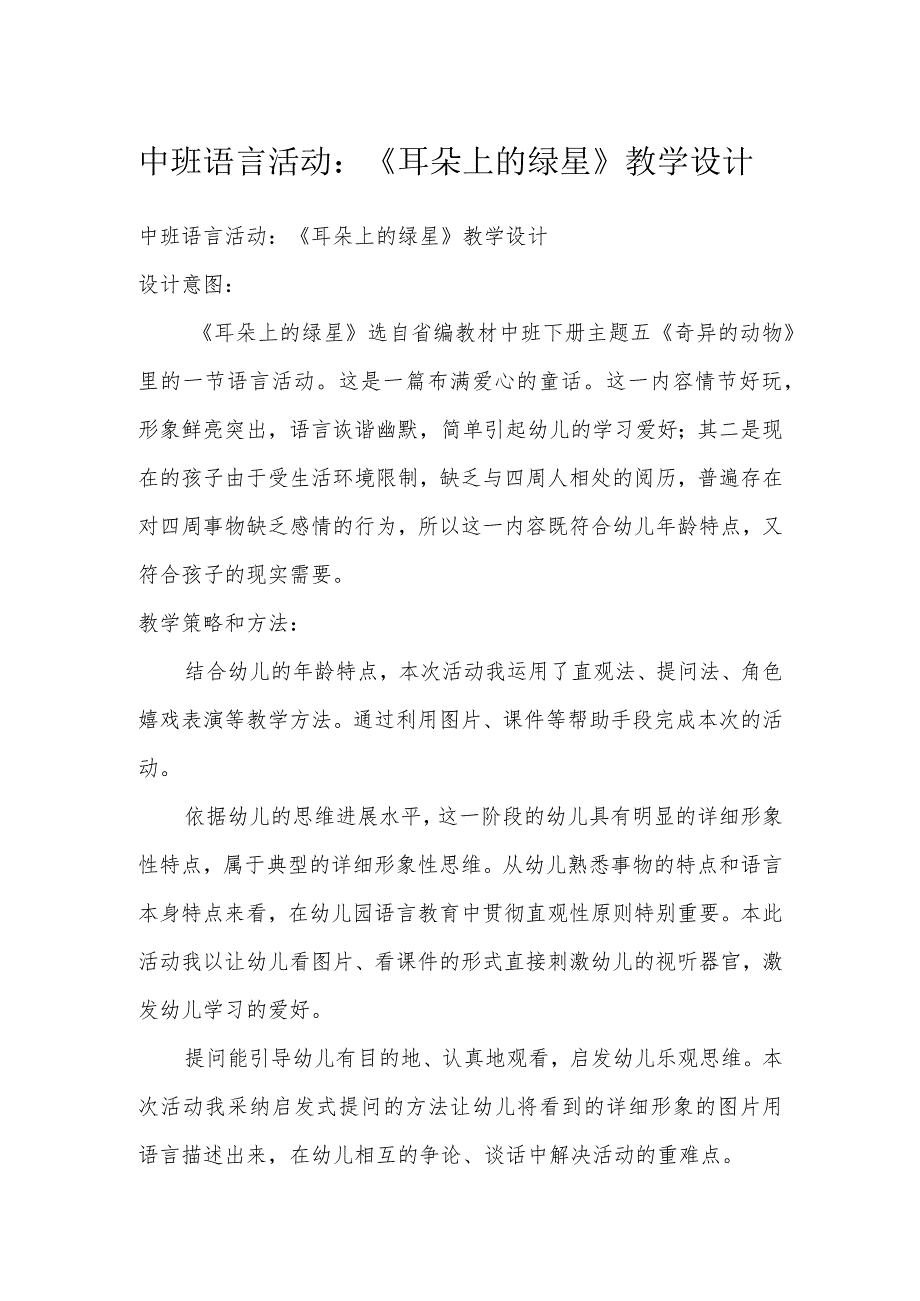 中班语言活动：《耳朵上的绿星》教学设计

中班语言活动：《耳朵上的绿星》教学设计

设计意图：

《耳朵上的绿星》选自省编教材中班下册主题五《奇异的动物》里的一节语言活动。这是一篇布满爱心的童话。这一内容情节好玩，形象鲜亮突出，语言诙谐幽默，简单引起幼儿的学习爱好；其二是现在的孩子由于受生活环境限制，缺乏与四周人相处的阅历，普遍存在对四周事物缺乏感情的行为，所以这一内容既符合幼儿年龄特点，又符合孩子的现实需要。

教学策略和方法：

结合幼儿的年龄特点，本次活动我运用了直观法、提问法、角色嬉戏表演等教学方法。通过利用图片、课件等帮助手段完成本次的活动。

依据幼儿的思维进展水平，这一阶段的幼儿具有明显的详细形象性特点，属于典型的详细形象性思维。从幼儿熟悉事物的特点和语言本身特点来看，在幼儿园语言教育中贯彻直观性原则特别重要。本此活动我以让幼儿看图片、看课件的形式直接刺激幼儿的视听器官，激发幼儿学习的爱好。

提问能引导幼儿有目的地、认真地观看，启发幼儿乐观思维。本次活动我采纳启发式提问的方法让幼儿将看到的详细形象的图片用语言描述出来，在幼儿相互的争论、谈话中解决活动的重难点。